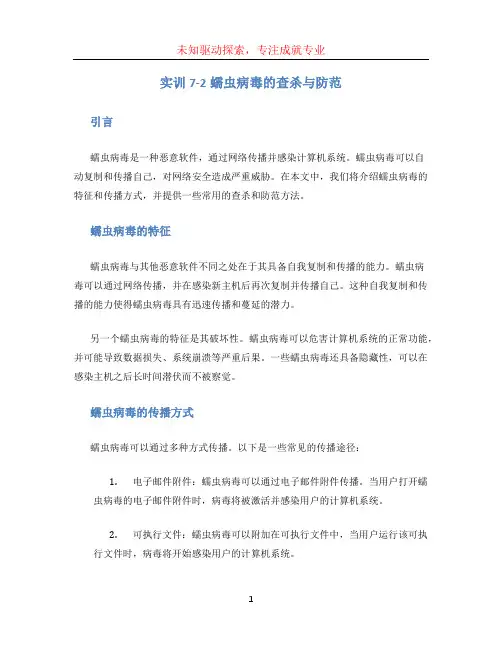 未知驱动探索，专注成就专业

实训 7-2 蠕虫病毒的查杀与防范

引言

蠕虫病毒是一种恶意软件，通过网络传播并感染计算机系统。蠕虫病毒可以自动复制和传播自己，对网络安全造成严重威胁。在本文中，我们将介绍蠕虫病毒的特征和传播方式，并提供一些常用的查杀和防范方法。

蠕虫病毒的特征

蠕虫病毒与其他恶意软件不同之处在于其具备自我复制和传播的能力。蠕虫病毒可以通过网络传播，并在感染新主机后再次复制并传播自己。这种自我复制和传播的能力使得蠕虫病毒具有迅速传播和蔓延的潜力。

另一个蠕虫病毒的特征是其破坏性。蠕虫病毒可以危害计算机系统的正常功能，并可能导致数据损失、系统崩溃等严重后果。一些蠕虫病毒还具备隐藏性，可以在感染主机之后长时间潜伏而不被察觉。

蠕虫病毒的传播方式

蠕虫病毒可以通过多种方式传播。以下是一些常见的传播途径：

1. 电子邮件附件：蠕虫病毒可以通过电子邮件附件传播。当用户打开蠕虫病毒的电子邮件附件时，病毒将被激活并感染用户的计算机系统。

2. 可执行文件：蠕虫病毒可以附加在可执行文件中，当用户运行该可执行文件时，病毒将开始感染用户的计算机系统。

1